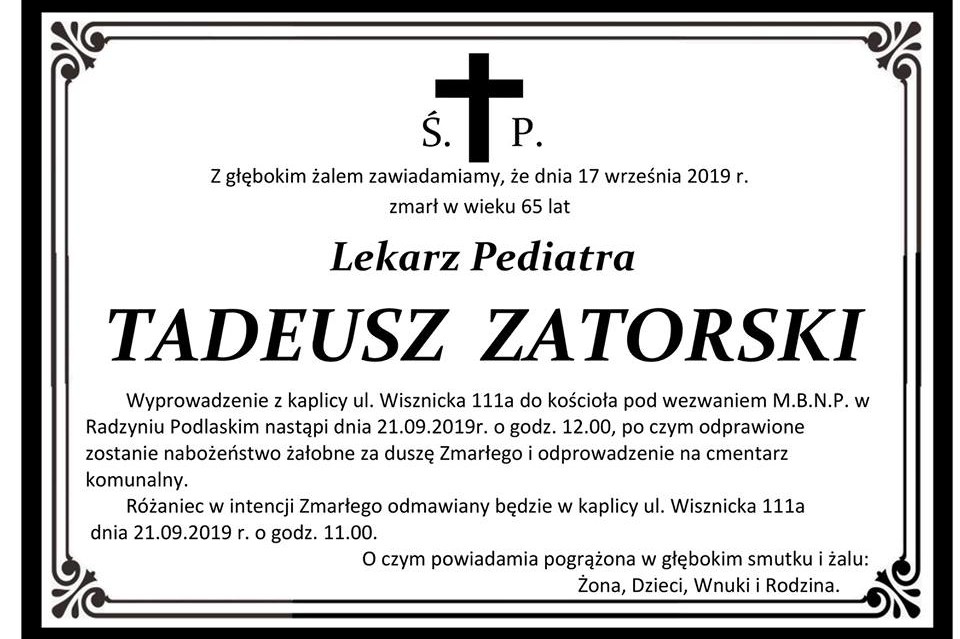 Ś. P.

Z głębokim żalem zawiadamiamy, że dnia 17 września 2019 r. zmarł w wieku 65 lat

Lekarz Pediatra

TADEUSZ ZATORSKI

Wyprowadzenie z kaplicy ul. Wisznicka 111a do kościoła pod wezwaniem M.B.N.P. w Radzyniu Podlaskim nastąpi dnia 21.09.2019r. o godz. 12.00, po czym odprawione zostanie nabożeństwo żałobne za duszę Zmarłego i odprowadzenie na cmentarz komunalny.

Różaniec w intencji Zmarłego odmawiany będzie w kaplicy ul. Wisznicka 111a dnia 21.09.2019 r. o godz. 11.00.

O czym powiadamia pogrążona w głębokim smutku i żalu:
Żona, Dzieci, Wnuki i Rodzina.